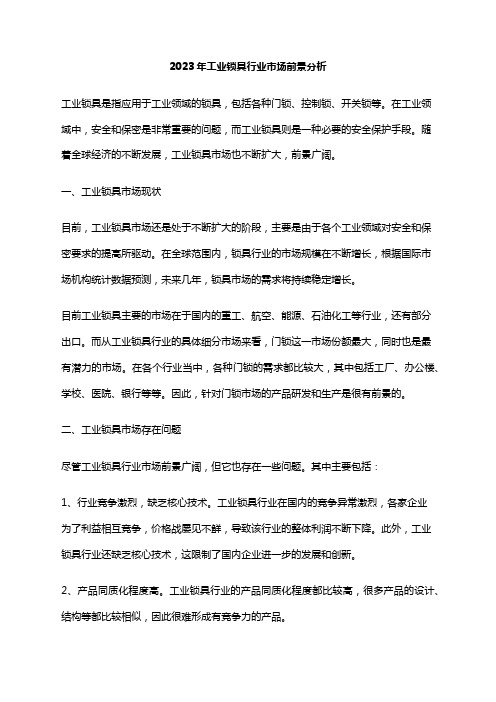 2023年工业锁具行业市场前景分析

工业锁具是指应用于工业领域的锁具，包括各种门锁、控制锁、开关锁等。在工业领域中，安全和保密是非常重要的问题，而工业锁具则是一种必要的安全保护手段。随着全球经济的不断发展，工业锁具市场也不断扩大，前景广阔。

一、工业锁具市场现状

目前，工业锁具市场还是处于不断扩大的阶段，主要是由于各个工业领域对安全和保密要求的提高所驱动。在全球范围内，锁具行业的市场规模在不断增长，根据国际市场机构统计数据预测，未来几年，锁具市场的需求将持续稳定增长。

目前工业锁具主要的市场在于国内的重工、航空、能源、石油化工等行业，还有部分出口。而从工业锁具行业的具体细分市场来看，门锁这一市场份额最大，同时也是最有潜力的市场。在各个行业当中，各种门锁的需求都比较大，其中包括工厂、办公楼、学校、医院、银行等等。因此，针对门锁市场的产品研发和生产是很有前景的。

二、工业锁具市场存在问题

尽管工业锁具行业市场前景广阔，但它也存在一些问题。其中主要包括：

1、行业竞争激烈，缺乏核心技术。工业锁具行业在国内的竞争异常激烈，各家企业为了利益相互竞争，价格战屡见不鲜，导致该行业的整体利润不断下降。此外，工业锁具行业还缺乏核心技术，这限制了国内企业进一步的发展和创新。

2、产品同质化程度高。工业锁具行业的产品同质化程度都比较高，很多产品的设计、结构等都比较相似，因此很难形成有竞争力的产品。